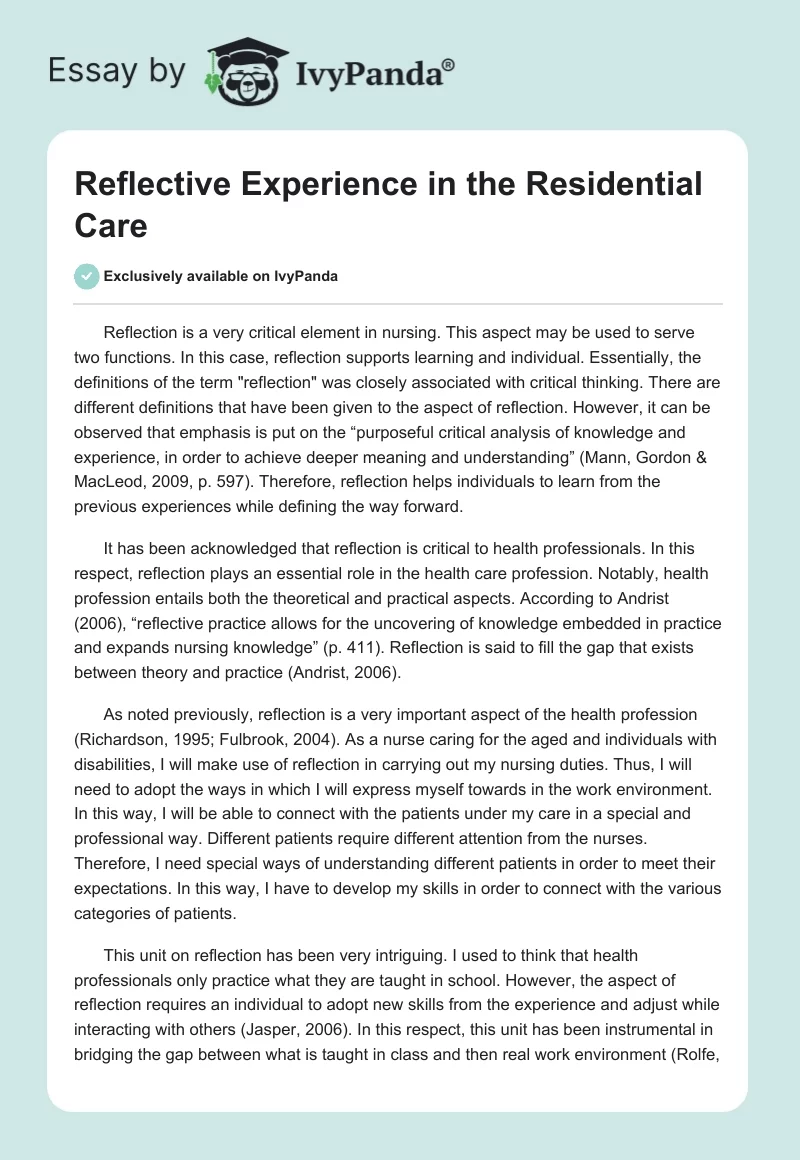 Essay by IvyPanda®

Reflective Experience in the Residential Care

Exclusively available on IvyPanda

Reflection is a very critical element in nursing. This aspect may be used to serve two functions. In this case, reflection supports learning and individual. Essentially, the definitions of the term "reflection" was closely associated with critical thinking. There are different definitions that have been given to the aspect of reflection. However, it can be observed that emphasis is put on the “purposeful critical analysis of knowledge and experience, in order to achieve deeper meaning and understanding” (Mann, Gordon & MacLeod, 2009, p. 597). Therefore, reflection helps individuals to learn from the previous experiences while defining the way forward.

It has been acknowledged that reflection is critical to health professionals. In this respect, reflection plays an essential role in the health care profession. Notably, health profession entails both the theoretical and practical aspects. According to Andrist (2006), “reflective practice allows for the uncovering of knowledge embedded in practice and expands nursing knowledge” (p. 411). Reflection is said to fill the gap that exists between theory and practice (Andrist, 2006).

As noted previously, reflection is a very important aspect of the health profession (Richardson, 1995; Fulbrook, 2004). As a nurse caring for the aged and individuals with disabilities, I will make use of reflection in carrying out my nursing duties. Thus, I will need to adopt the ways in which I will express myself towards in the work environment. In this way, I will be able to connect with the patients under my care in a special and professional way. Different patients require different attention from the nurses. Therefore, I need special ways of understanding different patients in order to meet their expectations. In this way, I have to develop my skills in order to connect with the various categories of patients.

This unit on reflection has been very intriguing. I used to think that health professionals only practice what they are taught in school. However, the aspect of reflection requires an individual to adopt new skills from the experience and adjust while interacting with others (Jasper, 2006). In this respect, this unit has been instrumental in bridging the gap between what is taught in class and then real work environment (Rolfe,